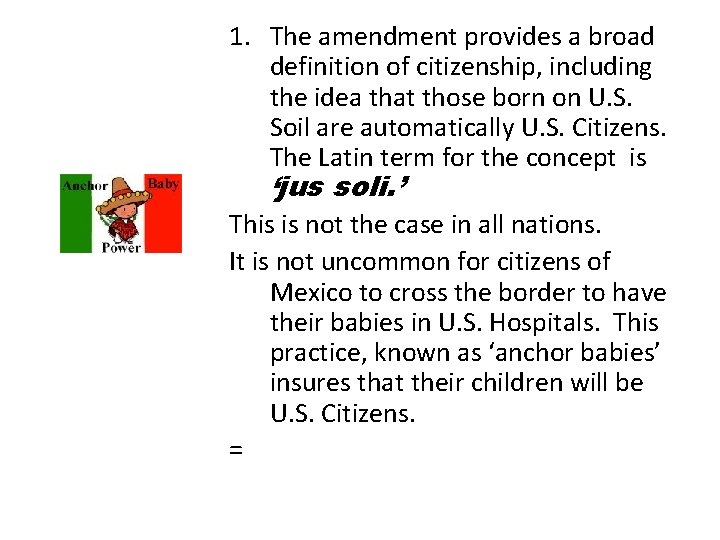 Anchor Baby Power

1. The amendment provides a broad definition of citizenship, including the idea that those born on U.S. Soil are automatically U.S. Citizens. The Latin term for the concept is 'jus soli.'

This is not the case in all nations.

It is not uncommon for citizens of Mexico to cross the border to have their babies in U.S. Hospitals. This practice, known as 'anchor babies' insures that their children will be U.S. Citizens.

=